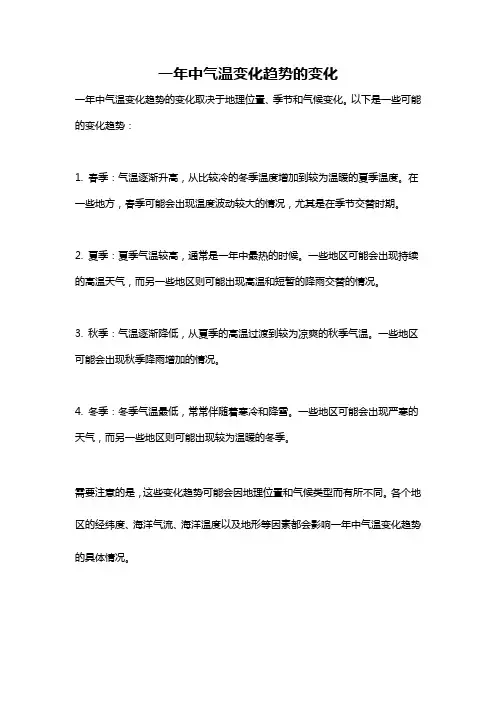 一年中气温变化趋势的变化

一年中气温变化趋势的变化取决于地理位置、季节和气候变化。以下是一些可能的变化趋势：

1. 春季：气温逐渐升高，从比较冷的冬季温度增加到较为温暖的夏季温度。在一些地方，春季可能会出现温度波动较大的情况，尤其是在季节交替时期。

2. 夏季：夏季气温较高，通常是一年中最热的时候。一些地区可能会出现持续的高温天气，而另一些地区则可能出现高温和短暂的降雨交替的情况。

3. 秋季：气温逐渐降低，从夏季的高温过渡到较为凉爽的秋季气温。一些地区可能会出现秋季降雨增加的情况。

4. 冬季：冬季气温最低，常常伴随着寒冷和降雪。一些地区可能会出现严寒的天气，而另一些地区则可能出现较为温暖的冬季。

需要注意的是，这些变化趋势可能会因地理位置和气候类型而有所不同。各个地区的经纬度、海洋气流、海洋温度以及地形等因素都会影响一年中气温变化趋势的具体情况。